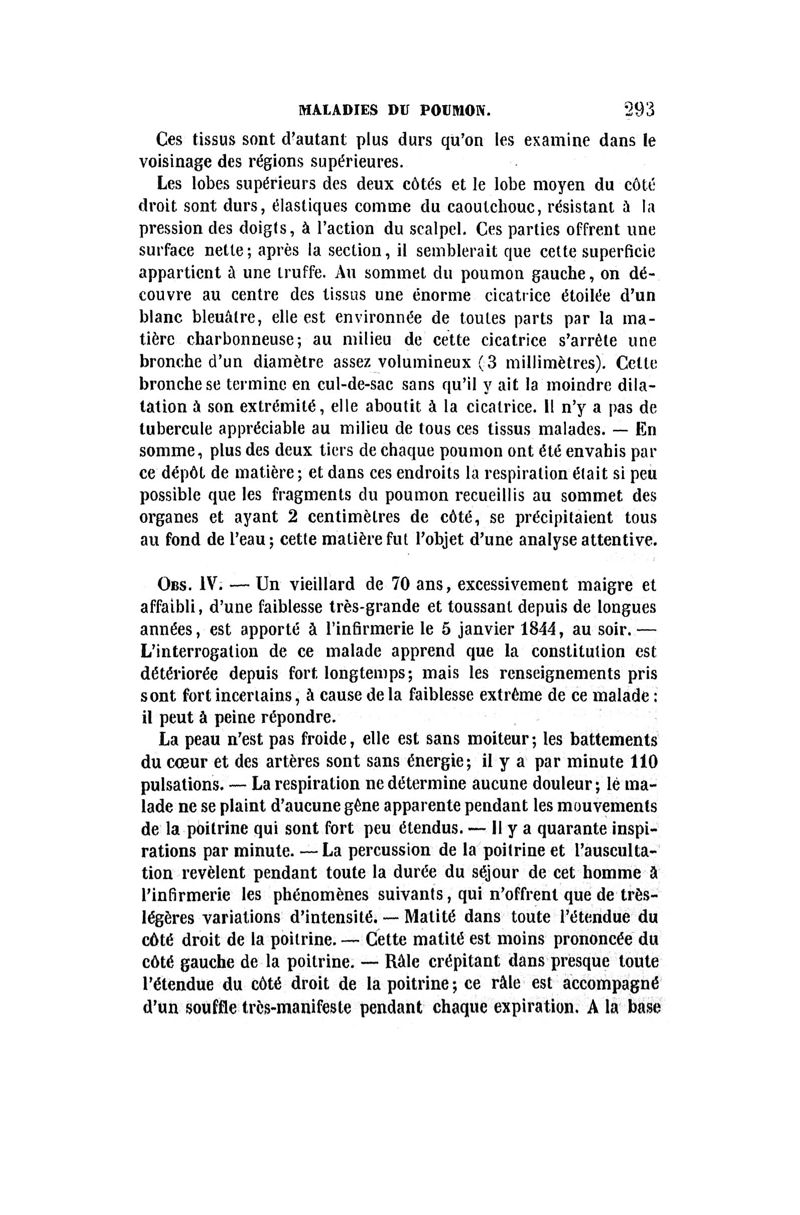 MALADIES DU POUMON. 293

Ces tissus sont d'autant plus durs qu'on les examine dans le voisinage des régions supérieures.

Les lobes supérieurs des deux côtés et le lobe moyen du côté droit sont durs, élastiques comme du caoutchouc, résistant à la pression des doigts, à l'action du scalpel. Ces parties offrent une surface nette; après la section, il semblerait que cette superficie appartient à une truffe. Au sommet du poumon gauche, on découvre au centre des tissus une énorme cicatrice étoilée d'un blanc bleuâtre, elle est environnée de toutes parts par la matière charbonneuse; au milieu de cette cicatrice s'arrête une bronche d'un diamètre assez volumineux (3 millimètres). Cette bronche se termine en cul-de-sac sans qu'il y ait la moindre dilatation à son extrémité, elle aboutit à la cicatrice. Il n'y a pas de tubercule appréciable au milieu de tous ces tissus malades. — En somme, plus des deux tiers de chaque poumon ont été envahis par ce dépôt de matière; et dans ces endroits la respiration était si peu possible que les fragments du poumon recueillis au sommet des organes et ayant 2 centimètres de côté, se précipitaient tous au fond de l'eau; cette matière fut l'objet d'une analyse attentive.

Obs. IV. — Un vieillard de 70 ans, excessivement maigre et affaibli, d'une faiblesse très-grande et toussant depuis de longues années, est apporté à l'infirmerie le 5 janvier 1844, au soir. — L'interrogation de ce malade apprend que la constitution est détériorée depuis fort longtemps; mais les renseignements pris sont fort incertains, à cause de la faiblesse extrême de ce malade: il peut à peine répondre.

La peau n'est pas froide, elle est sans moiteur; les battements du cœur et des artères sont sans énergie; il y a par minute 110 pulsations. — La respiration ne détermine aucune douleur; le malade ne se plaint d'aucune gêne apparente pendant les mouvements de la poitrine qui sont fort peu étendus. — Il y a quarante inspirations par minute. — La percussion de la poitrine et l'auscultation revèlent pendant toute la durée du séjour de cet homme à l'infirmerie les phénomènes suivants, qui n'offrent que de très-légères variations d'intensité. — Matité dans toute l'étendue du côté droit de la poitrine. — Cette matité est moins prononcée du côté gauche de la poitrine. — Râle crépitant dans presque toute l'étendue du côté droit de la poitrine; ce râle est accompagné d'un souffle très-manifeste pendant chaque expiration. A la base